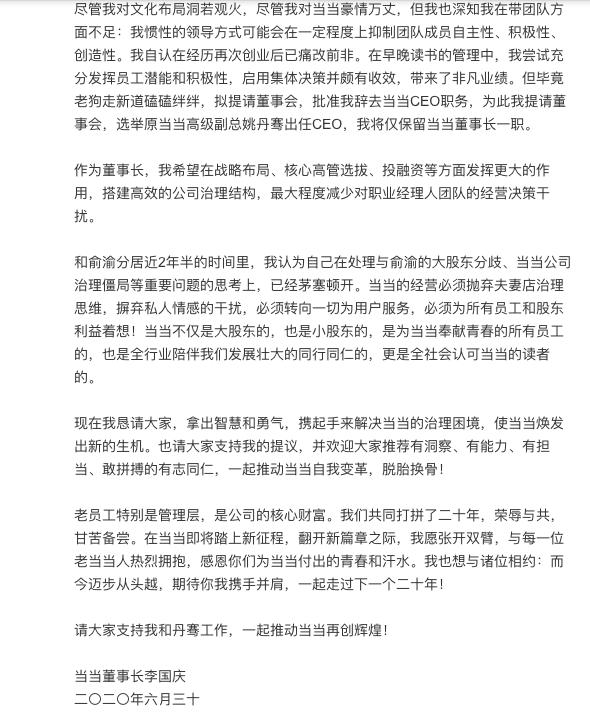 尽管我对文化布局洞若观火，尽管我对当当豪情万丈，但我也深知我在带团队方面不足：我惯性的领导方式可能会在一定程度上抑制团队成员自主性、积极性、创造性。我自认在经历再次创业后已痛改前非。在早晚读书的管理中，我尝试充分发挥员工潜能和积极性，启用集体决策并颇有收效，带来了非凡业绩。但毕竟老狗走新道磕磕绊绊，拟提请董事会，批准我辞去当当CEO职务，为此我提请董事会，选举原当当高级副总姚丹骞出任CEO，我将仅保留当当董事长一职。

作为董事长，我希望在战略布局、核心高管选拔、投融资等方面发挥更大的作用，搭建高效的公司治理结构，最大程度减少对职业经理人团队的经营决策干扰。

和俞渝分居近2年半的时间里，我认为自己在处理与俞渝的大股东分歧、当当公司治理僵局等重要问题的思考上，已经茅塞顿开。当当的经营必须抛弃夫妻店治理思维，摒弃私人情感的干扰，必须转向一切为用户服务，必须为所有员工和股东利益着想！当当不仅是大股东的，也是小股东的，是为当当奉献青春的所有员工的，也是全行业陪伴我们发展壮大的同行同仁的，更是全社会认可当当的读者的。

现在我恳请大家，拿出智慧和勇气，携起手来解决当当的治理困境，使当当焕发出新的生机。也请大家支持我的提议，并欢迎大家推荐有洞察、有能力、有担当、敢拼搏的有志同仁，一起推动当当自我变革，脱胎换骨！

老员工特别是管理层，是公司的核心财富。我们共同打拼了二十年，荣辱与共，甘苦备尝。在当当即将踏上新征程，翻开新篇章之际，我愿张开双臂，与每一位老当当人热烈拥抱，感恩你们为当当付出的青春和汗水。我也想与诸位相约：而今迈步从头越，期待你我携手并肩，一起走过下一个二十年！

请大家支持我和丹骞工作，一起推动当当再创辉煌！

当当董事长李国庆
二〇二〇年六月三十